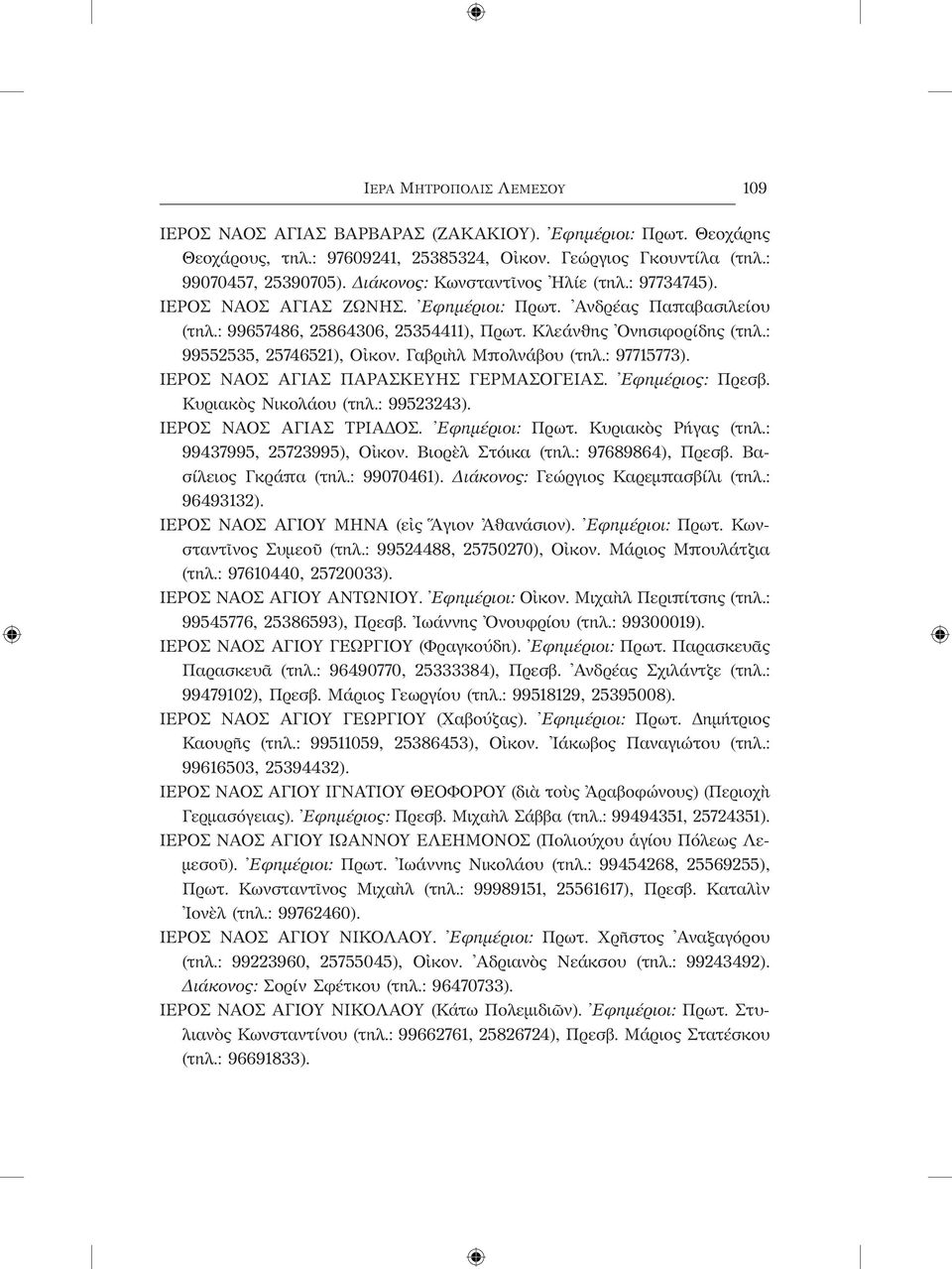 ΙΕΡΑ ΜΗΤΡΟΠΟΛΙΣ ΛΕΜΕΣΟΥ 109

ΙΕΡΟΣ ΝΑΟΣ ΑΓΙΑΣ ΒΑΡΒΑΡΑΣ (ΖΑΚΑΚΙΟΥ). Ἐφημέριοι: Πρωτ. Θεοχάρης Θεοχάρους, τηλ.: 97609241, 25385324, Οἰκον. Γεώργιος Γκουντίλα (τηλ.: 99070457, 25390705). Διάκονος: Κωνσταντῖνος Ἠλίε (τηλ.: 97734745).

ΙΕΡΟΣ ΝΑΟΣ ΑΓΙΑΣ ΖΩΝΗΣ. Ἐφημέριοι: Πρωτ. Ἀνδρέας Παπαβασιλείου (τηλ.: 99657486, 25864306, 25354411), Πρωτ. Κλεάνθης Ὀνησιφορίδης (τηλ.: 99552535, 25746521), Οἰκον. Γαβριὴλ Μπολνάβου (τηλ.: 97715773).

ΙΕΡΟΣ ΝΑΟΣ ΑΓΙΑΣ ΠΑΡΑΣΚΕΥΗΣ ΓΕΡΜΑΣΟΓΕΙΑΣ. Ἐφημέριος: Πρεσβ. Κυριακὸς Νικολάου (τηλ.: 99523243).

ΙΕΡΟΣ ΝΑΟΣ ΑΓΙΑΣ ΤΡΙΑΔΟΣ. Ἐφημέριοι: Πρωτ. Κυριακὸς Ρήγας (τηλ.: 99437995, 25723995), Οἰκον. Βιορὲλ Στόικα (τηλ.: 97689864), Πρεσβ. Βασίλειος Γκράπα (τηλ.: 99070461). Διάκονος: Γεώργιος Καρεμπασβίλι (τηλ.: 96493132).

ΙΕΡΟΣ ΝΑΟΣ ΑΓΙΟΥ ΜΗΝΑ (εἰς Ἅγιον Ἀθανάσιον). Ἐφημέριοι: Πρωτ. Κωνσταντῖνος Συμεοῦ (τηλ.: 99524488, 25750270), Οἰκον. Μάριος Μπουλάτζια (τηλ.: 97610440, 25720033).

ΙΕΡΟΣ ΝΑΟΣ ΑΓΙΟΥ ΑΝΤΩΝΙΟΥ. Ἐφημέριοι: Οἰκον. Μιχαὴλ Περιπίτσης (τηλ.: 99545776, 25386593), Πρεσβ. Ἰωάννης Ὀνουφρίου (τηλ.: 99300019).

ΙΕΡΟΣ ΝΑΟΣ ΑΓΙΟΥ ΓΕΩΡΓΙΟΥ (Φραγκούδη). Ἐφημέριοι: Πρωτ. Παρασκευᾶς Παρασκευᾶ (τηλ.: 96490770, 25333384), Πρεσβ. Ἀνδρέας Σχιλάντζε (τηλ.: 99479102), Πρεσβ. Μάριος Γεωργίου (τηλ.: 99518129, 25395008).

ΙΕΡΟΣ ΝΑΟΣ ΑΓΙΟΥ ΓΕΩΡΓΙΟΥ (Χαβούζας). Ἐφημέριοι: Πρωτ. Δημήτριος Καουρῆς (τηλ.: 99511059, 25386453), Οἰκον. Ἰάκωβος Παναγιώτου (τηλ.: 99616503, 25394432).

ΙΕΡΟΣ ΝΑΟΣ ΑΓΙΟΥ ΙΓΝΑΤΙΟΥ ΘΕΟΦΟΡΟΥ (διὰ τοὺς Ἀραβοφώνους) (Περιοχὴ Γερμασόγειας). Ἐφημέριος: Πρεσβ. Μιχαὴλ Σάββα (τηλ.: 99494351, 25724351).

ΙΕΡΟΣ ΝΑΟΣ ΑΓΙΟΥ ΙΩΑΝΝΟΥ ΕΛΕΗΜΟΝΟΣ (Πολιούχου ἁγίου Πόλεως Λεμεσοῦ). Ἐφημέριοι: Πρωτ. Ἰωάννης Νικολάου (τηλ.: 99454268, 25569255), Πρωτ. Κωνσταντῖνος Μιχαὴλ (τηλ.: 99989151, 25561617), Πρεσβ. Καταλὶν Ἰονὲλ (τηλ.: 99762460).

ΙΕΡΟΣ ΝΑΟΣ ΑΓΙΟΥ ΝΙΚΟΛΑΟΥ. Ἐφημέριοι: Πρωτ. Χρῆστος Ἀναξαγόρου (τηλ.: 99223960, 25755045), Οἰκον. Ἀδριανὸς Νεάκσου (τηλ.: 99243492). Διάκονος: Σορίν Σφέτκου (τηλ.: 96470733).

ΙΕΡΟΣ ΝΑΟΣ ΑΓΙΟΥ ΝΙΚΟΛΑΟΥ (Κάτω Πολεμιδιῶν). Ἐφημέριοι: Πρωτ. Στυλιανὸς Κωνσταντίνου (τηλ.: 99662761, 25826724), Πρεσβ. Μάριος Στατέσκου (τηλ.: 96691833).